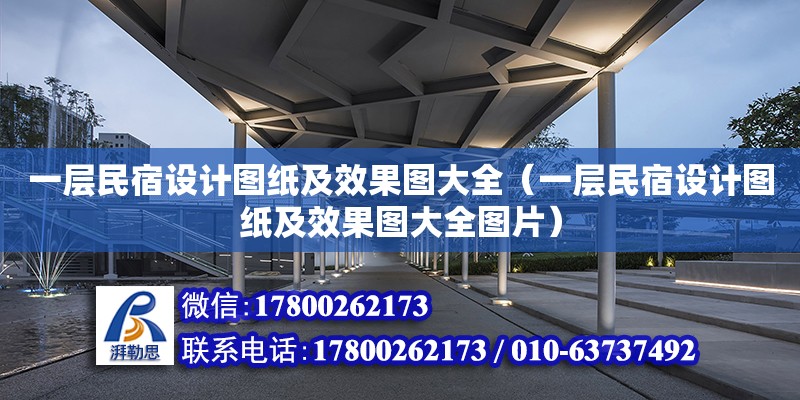 一层民宿设计图纸及效果图大全（一层民宿设计图纸及效果图大全图片）

湃勒思

微信：17800262173
联系电话：17800262173 / 010-63737492